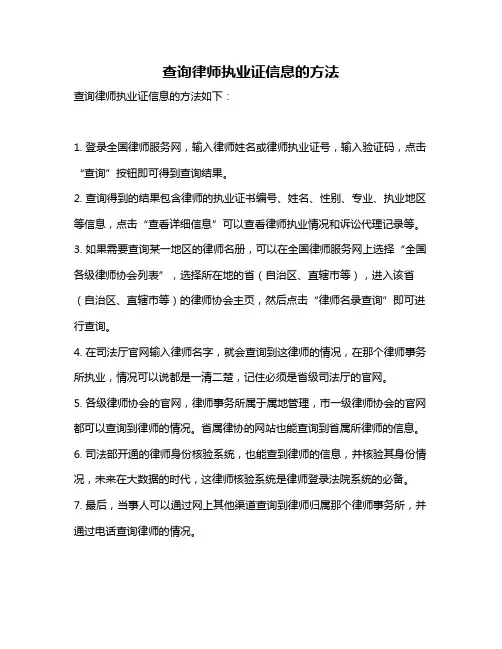 查询律师执业证信息的方法

查询律师执业证信息的方法如下：

1. 登录全国律师服务网，输入律师姓名或律师执业证号，输入验证码，点击“查询”按钮即可得到查询结果。

2. 查询得到的结果包含律师的执业证书编号、姓名、性别、专业、执业地区等信息，点击“查看详细信息”可以查看律师执业情况和诉讼代理记录等。

3. 如果需要查询某一地区的律师名册，可以在全国律师服务网上选择“全国各级律师协会列表”，选择所在地的省（自治区、直辖市等），进入该省（自治区、直辖市等）的律师协会主页，然后点击“律师名录查询”即可进行查询。

4. 在司法厅官网输入律师名字，就会查询到这律师的情况，在那个律师事务所执业，情况可以说都是一清二楚，记住必须是省级司法厅的官网。

5. 各级律师协会的官网，律师事务所属于属地管理，市一级律师协会的官网都可以查询到律师的情况。省属律协的网站也能查询到省属所律师的信息。

6. 司法部开通的律师身份核验系统，也能查到律师的信息，并核验其身份情况，未来在大数据的时代，这律师核验系统是律师登录法院系统的必备。

7. 最后，当事人可以通过网上其他渠道查询到律师归属那个律师事务所，并通过电话查询律师的情况。